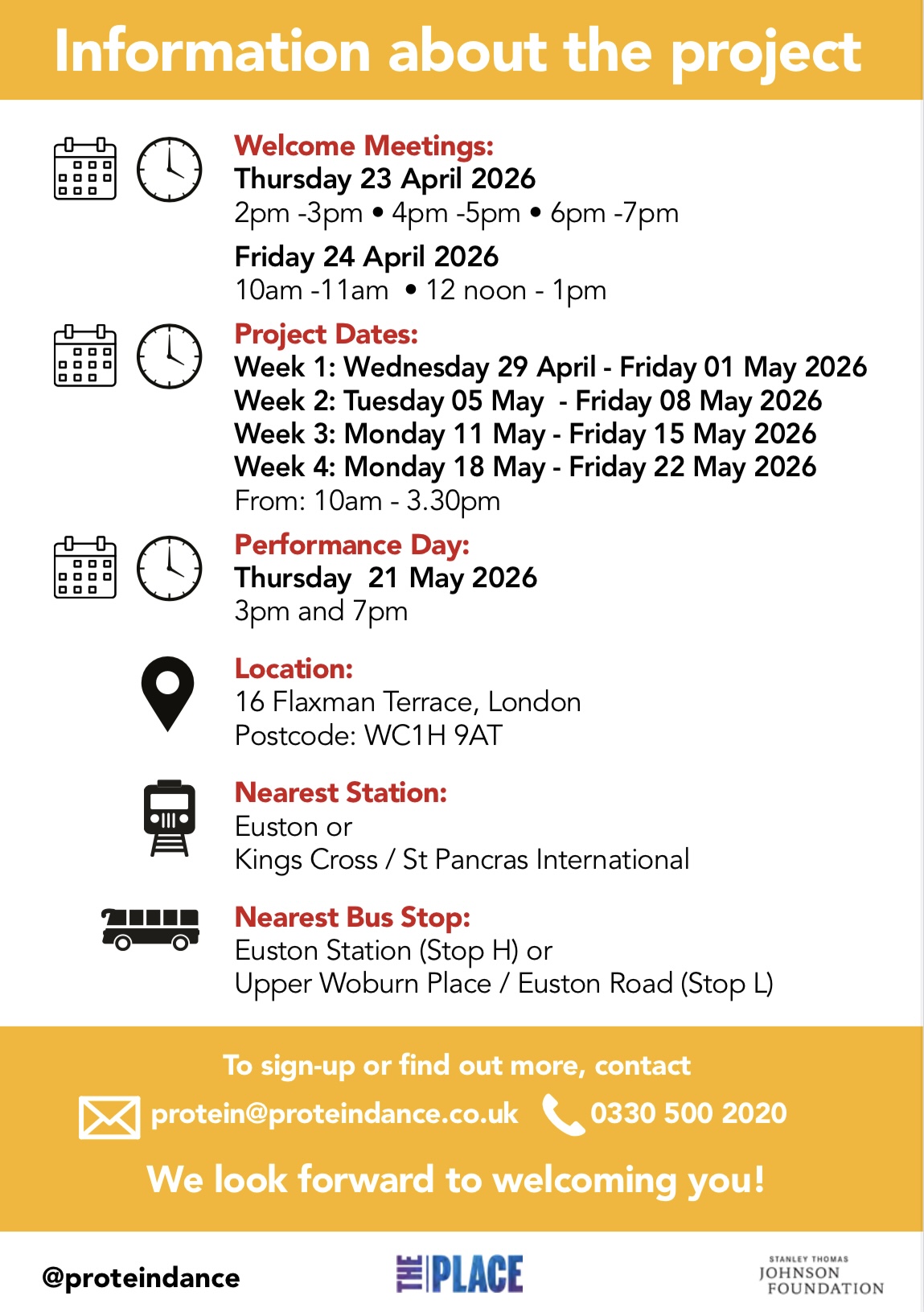 Information about the project

Welcome Meetings:
Thursday 23 April 2026
2pm -3pm • 4pm -5pm • 6pm -7pm

Friday 24 April 2026
10am -11am • 12 noon - 1pm

Project Dates:
Week 1: Wednesday 29 April - Friday 01 May 2026
Week 2: Tuesday 05 May - Friday 08 May 2026
Week 3: Monday 11 May - Friday 15 May 2026
Week 4: Monday 18 May - Friday 22 May 2026
From: 10am - 3.30pm

Performance Day:
Thursday 21 May 2026
3pm and 7pm

Location:
16 Flaxman Terrace, London
Postcode: WC1H 9AT

Nearest Station:
Euston or
Kings Cross / St Pancras International

Nearest Bus Stop:
Euston Station (Stop H) or
Upper Woburn Place / Euston Road (Stop L)

To sign-up or find out more, contact
protein@proteindance.co.uk 0330 500 2020

We look forward to welcoming you!

@proteindance

THE PLACE

STANLEY THOMAS JOHNSON FOUNDATION